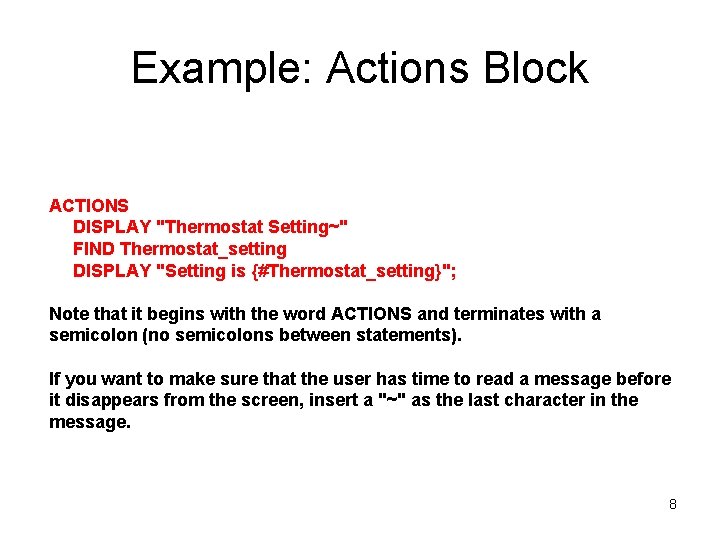 Example: Actions Block

ACTIONS
DISPLAY "Thermostat Setting~"
FIND Thermostat_setting
DISPLAY "Setting is {#Thermostat_setting}";

Note that it begins with the word ACTIONS and terminates with a semicolon (no semicolons between statements).

If you want to make sure that the user has time to read a message before it disappears from the screen, insert a "~" as the last character in the message.

8